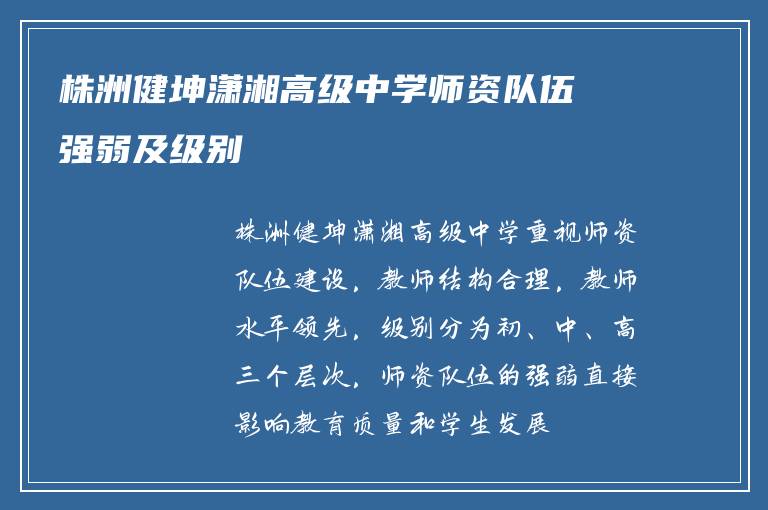 株洲健坤潇湘高级中学师资队伍强弱及级别

株洲健坤潇湘高级中学重视师资队伍建设，教师结构合理，教师水平领先，级别分为初、中、高三个层次，师资队伍的强弱直接影响教育质量和学生发展